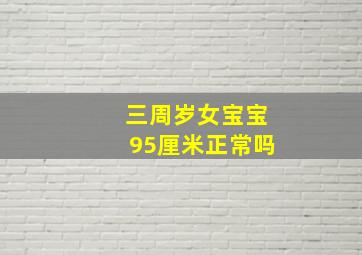 三周岁女宝宝
95厘米正常吗